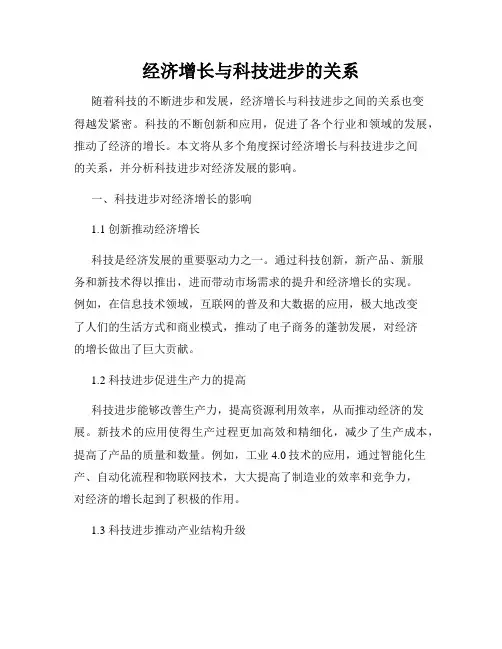 经济增长与科技进步的关系

随着科技的不断进步和发展，经济增长与科技进步之间的关系也变得越发紧密。科技的不断创新和应用，促进了各个行业和领域的发展，推动了经济的增长。本文将从多个角度探讨经济增长与科技进步之间的关系，并分析科技进步对经济发展的影响。

一、科技进步对经济增长的影响

1.1 创新推动经济增长

科技是经济发展的重要驱动力之一。通过科技创新，新产品、新服务和新技术得以推出，进而带动市场需求的提升和经济增长的实现。例如，在信息技术领域，互联网的普及和大数据的应用，极大地改变了人们的生活方式和商业模式，推动了电子商务的蓬勃发展，对经济的增长做出了巨大贡献。

1.2 科技进步促进生产力的提高

科技进步能够改善生产力，提高资源利用效率，从而推动经济的发展。新技术的应用使得生产过程更加高效和精细化，减少了生产成本，提高了产品的质量和数量。例如，工业 4.0 技术的应用，通过智能化生产、自动化流程和物联网技术，大大提高了制造业的效率和竞争力，对经济的增长起到了积极的作用。

1.3 科技进步推动产业结构升级